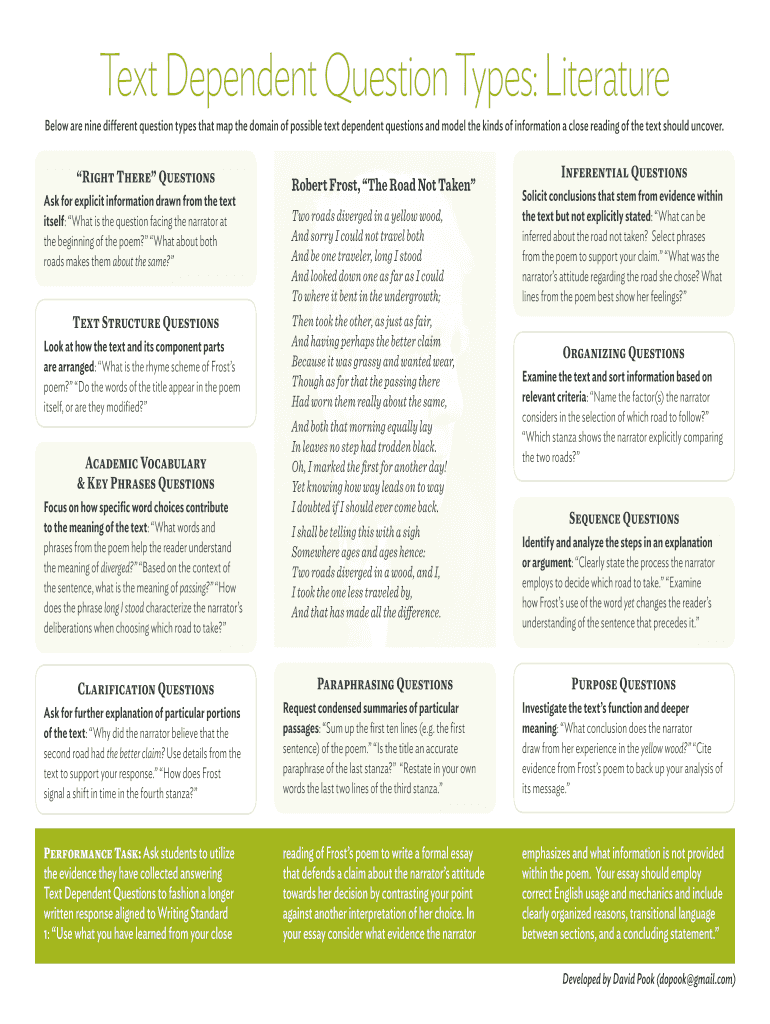 Text Dependent Question Types: Literature

Below are nine different question types that map the domain of possible text dependent questions and model the kinds of information a close reading of the text should uncover.

"Right There" Questions

Ask for explicit information drawn from the text itself: "What is the question facing the narrator at the beginning of the poem?" "What about both roads makes them about the same?"

Text Structure Questions

Look at how the text and its component parts are arranged: "What is the rhyme scheme of Frost's poem?" "Do the words of the title appear in the poem itself, or are they modified?"

Academic Vocabulary & Key Phrases Questions

Focus on how specific word choices contribute to the meaning of the text: "What words and phrases from the poem help the reader understand the meaning of diverged?" "Based on the context of the sentence, what is the meaning of passing?" "How does the phrase long I stood characterize the narrator's deliberations when choosing which road to take?"

Clarification Questions

Ask for further explanation of particular portions of the text: "Why did the narrator believe that the second road had the better claim? Use details from the text to support your response." "How does Frost signal a shift in time in the fourth stanza?"

Robert Frost, "The Road Not Taken"

Two roads diverged in a yellow wood,
And sorry I could not travel both
And be one traveler, long I stood
And looked down one as far as I could
To where it bent in the undergrowth;

Then took the other, as just as fair,
And having perhaps the better claim
Because it was grassy and wanted wear,
Though as for that the passing there
Had worn them really about the same,

And both that morning equally lay
In leaves no step had trodden black.
Oh, I marked the first for another day!
Yet knowing how way leads on to way
I doubted if I should ever come back.

I shall be telling this with a sigh
Somewhere ages and ages hence:
Two roads diverged in a wood, and I,
I took the one less traveled by,
And that has made all the difference.

Paraphrasing Questions

Request condensed summaries of particular passages: "Sum up the first ten lines (e.g. the first sentence) of the poem." "Is the title an accurate paraphrase of the last stanza?" "Restate in your own words the last two lines of the third stanza."

Inferential Questions

Solicit conclusions that stem from evidence within the text but not explicitly stated: "What can be inferred about the road not taken? Select phrases from the poem to support your claim." "What was the narrator's attitude regarding the road she chose? What lines from the poem best show her feelings?"

Organizing Questions

Examine the text and sort information based on relevant criteria: "Name the factor(s) the narrator considers in the selection of which road to follow?" "Which stanza shows the narrator explicitly comparing the two roads?"

Sequence Questions

Identify and analyze the steps in an explanation or argument: "Clearly state the process the narrator employs to decide which road to take." "Examine how Frost's use of the word yet changes the reader's understanding of the sentence that precedes it."

Purpose Questions

Investigate the text's function and deeper meaning: "What conclusion does the narrator draw from her experience in the yellow wood?" "Cite evidence from Frost's poem to back up your analysis of its message."

Performance Task: Ask students to utilize the evidence they have collected answering Text Dependent Questions to fashion a longer written response aligned to Writing Standard 1: "Use what you have learned from your close reading of Frost's poem to write a formal essay that defends a claim about the narrator's attitude towards her decision by contrasting your point against another interpretation of her choice. In your essay consider what evidence the narrator emphasizes and what information is not provided within the poem. Your essay should employ correct English usage and mechanics and include clearly organized reasons, transitional language between sections, and a concluding statement."

Developed by David Pook (dopook@gmail.com)